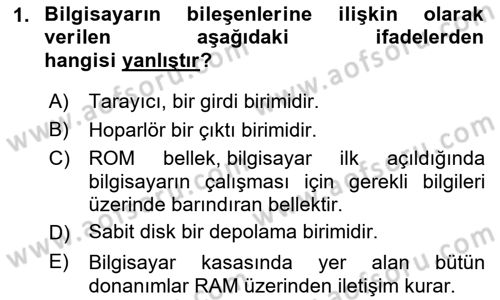 1. Bilgisayarın bileşenlerine ilişkin olarak verilen aşağıdaki ifadelerden hangisi yanlıştır?

A) Tarayıcı, bir girdi birimidir.
B) Hoparlör bir çıktı birimidir.
C) ROM bellek, bilgisayar ilk açıldığında bilgisayarın çalışması için gerekli bilgileri üzerinde barındıran bellektir.
D) Sabit disk bir depolama birimidir.
E) Bilgisayar kasasında yer alan bütün donanımlar RAM üzerinden iletişim kurar.

www.aofsoru.com